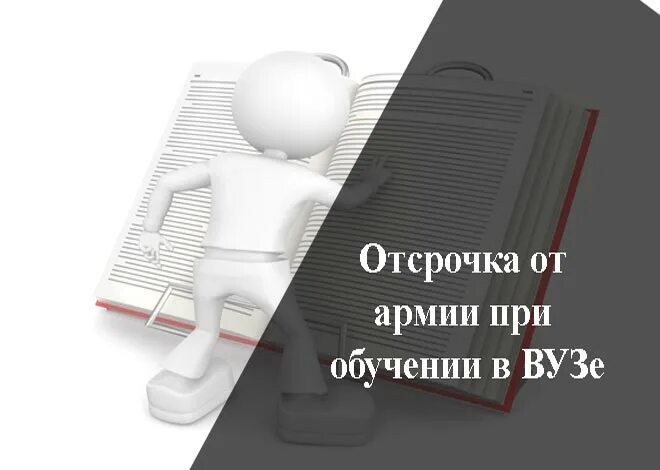 Отсрочка от армии при обучении в ВУЗе